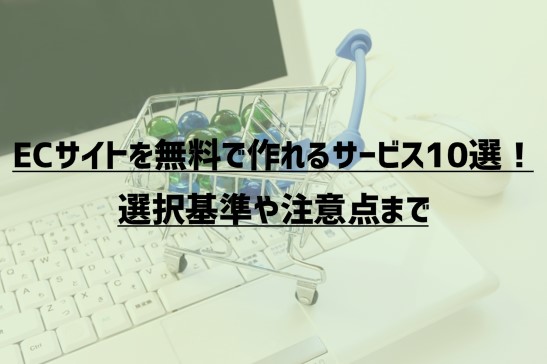 ECサイトを無料で作れるサービス10選！
選択基準や注意点まで